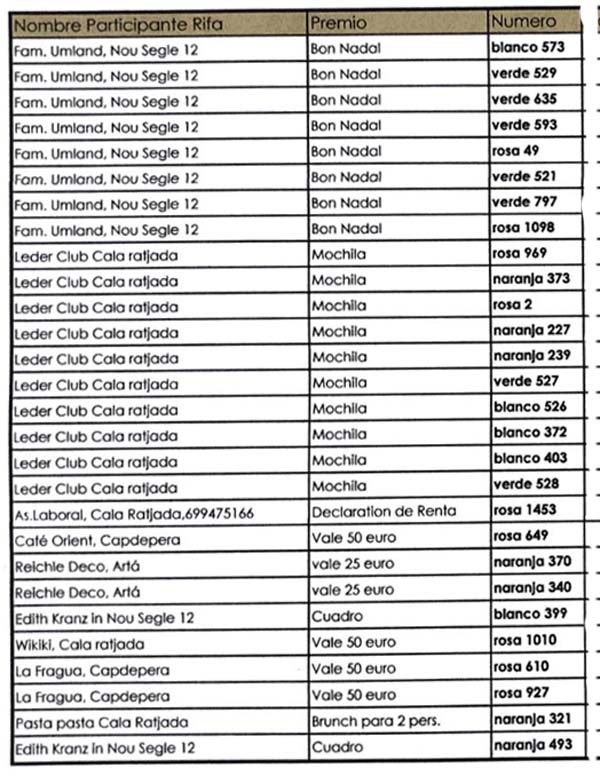 | Nombre Participante Rifa | Premio | Numero |
|---|---|---|
| Fam. Umland, Nou Segle 12 | Bon Nadal | blanco 573 |
| Fam. Umland, Nou Segle 12 | Bon Nadal | verde 529 |
| Fam. Umland, Nou Segle 12 | Bon Nadal | verde 635 |
| Fam. Umland, Nou Segle 12 | Bon Nadal | verde 593 |
| Fam. Umland, Nou Segle 12 | Bon Nadal | rosa 49 |
| Fam. Umland, Nou Segle 12 | Bon Nadal | verde 521 |
| Fam. Umland, Nou Segle 12 | Bon Nadal | verde 797 |
| Fam. Umland, Nou Segle 12 | Bon Nadal | rosa 1098 |
| Leder Club Cala ratjada | Mochila | rosa 969 |
| Leder Club Cala ratjada | Mochila | naranja 373 |
| Leder Club Cala ratjada | Mochila | rosa 2 |
| Leder Club Cala ratjada | Mochila | naranja 227 |
| Leder Club Cala ratjada | Mochila | naranja 239 |
| Leder Club Cala ratjada | Mochila | verde 527 |
| Leder Club Cala ratjada | Mochila | blanco 526 |
| Leder Club Cala ratjada | Mochila | blanco 372 |
| Leder Club Cala ratjada | Mochila | blanco 403 |
| Leder Club Cala ratjada | Mochila | verde 528 |
| As.Laboral, Cala Ratjada,699475166 | Declaration de Renta | rosa 1453 |
| Café Orient, Capdepera | Vale 50 euro | rosa 649 |
| Reichle Deco, Artá | vale 25 euro | naranja 370 |
| Reichle Deco, Artá | vale 25 euro | naranja 340 |
| Edith Kranz in Nou Segle 12 | Cuadro | blanco 399 |
| Wikiki, Cala ratjada | Vale 50 euro | rosa 1010 |
| La Fragua, Capdepera | Vale 50 euro | rosa 610 |
| La Fragua, Capdepera | Vale 50 euro | rosa 927 |
| Pasta pasta Cala Ratjada | Brunch para 2 pers. | naranja 321 |
| Edith Kranz in Nou Segle 12 | Cuadro | naranja 493 |